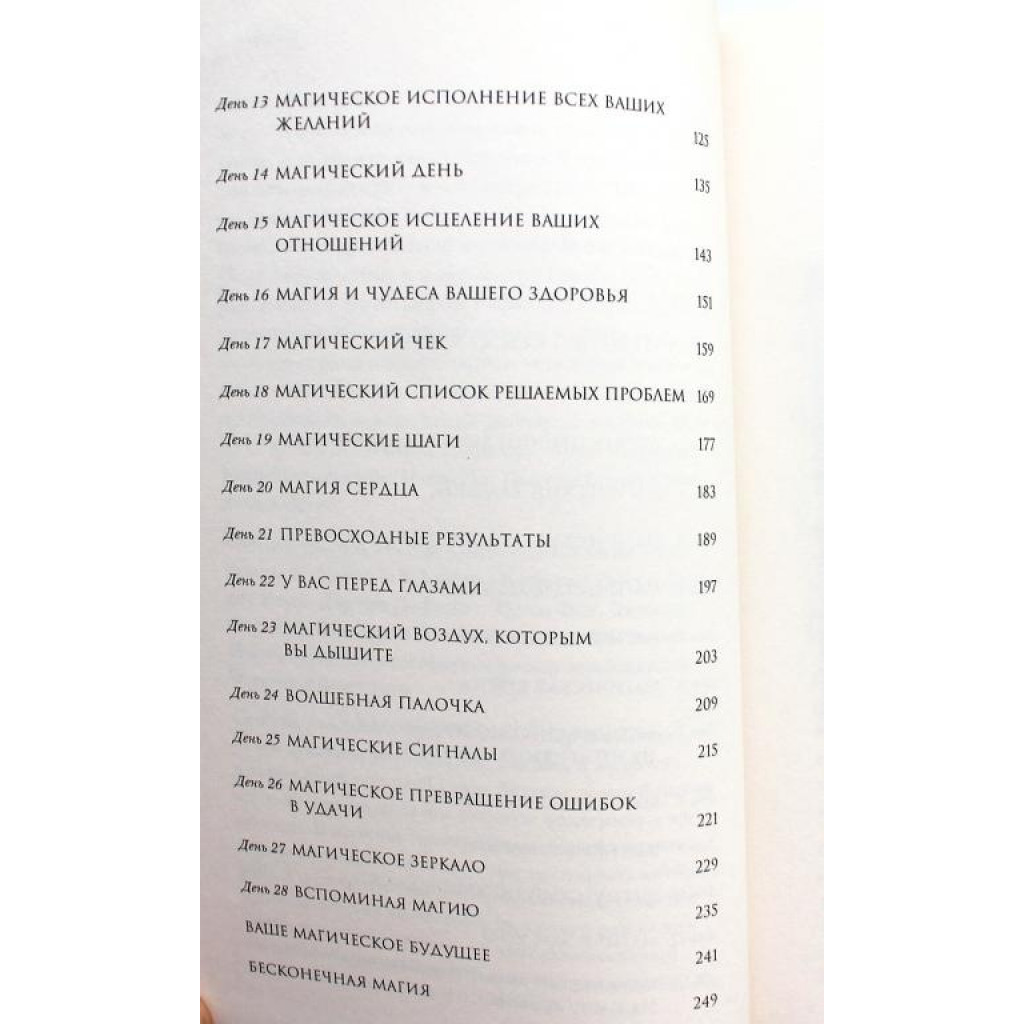 День 13 МАГИЧЕСКОЕ ИСПОЛНЕНИЕ ВСЕХ ВАШИХ ЖЕЛАНИЙ 125

День 14 МАГИЧЕСКИЙ ДЕНЬ 135

День 15 МАГИЧЕСКОЕ ИСЦЕЛЕНИЕ ВАШИХ ОТНОШЕНИЙ 143

День 16 МАГИЯ И ЧУДЕСА ВАШЕГО ЗДОРОВЬЯ 151

День 17 МАГИЧЕСКИЙ ЧЕК 159

День 18 МАГИЧЕСКИЙ СПИСОК РЕШАЕМЫХ ПРОБЛЕМ 169

День 19 МАГИЧЕСКИЕ ШАГИ 177

День 20 МАГИЯ СЕРДЦА 183

День 21 ПРЕВОСХОДНЫЕ РЕЗУЛЬТАТЫ 189

День 22 У ВАС ПЕРЕД ГЛАЗАМИ 197

День 23 МАГИЧЕСКИЙ ВОЗДУХ, КОТОРЫМ ВЫ ДЫШИТЕ 203

День 24 ВОЛШЕБНАЯ ПАЛОЧКА 209

День 25 МАГИЧЕСКИЕ СИГНАЛЫ 215

День 26 МАГИЧЕСКОЕ ПРЕВРАЩЕНИЕ ОШИБОК В УДАЧИ 221

День 27 МАГИЧЕСКОЕ ЗЕРКАЛО 229

День 28 ВСПОМИНАЯ МАГИЮ 235

ВАШЕ МАГИЧЕСКОЕ БУДУЩЕЕ 241

БЕСКОНЕЧНАЯ МАГИЯ 249